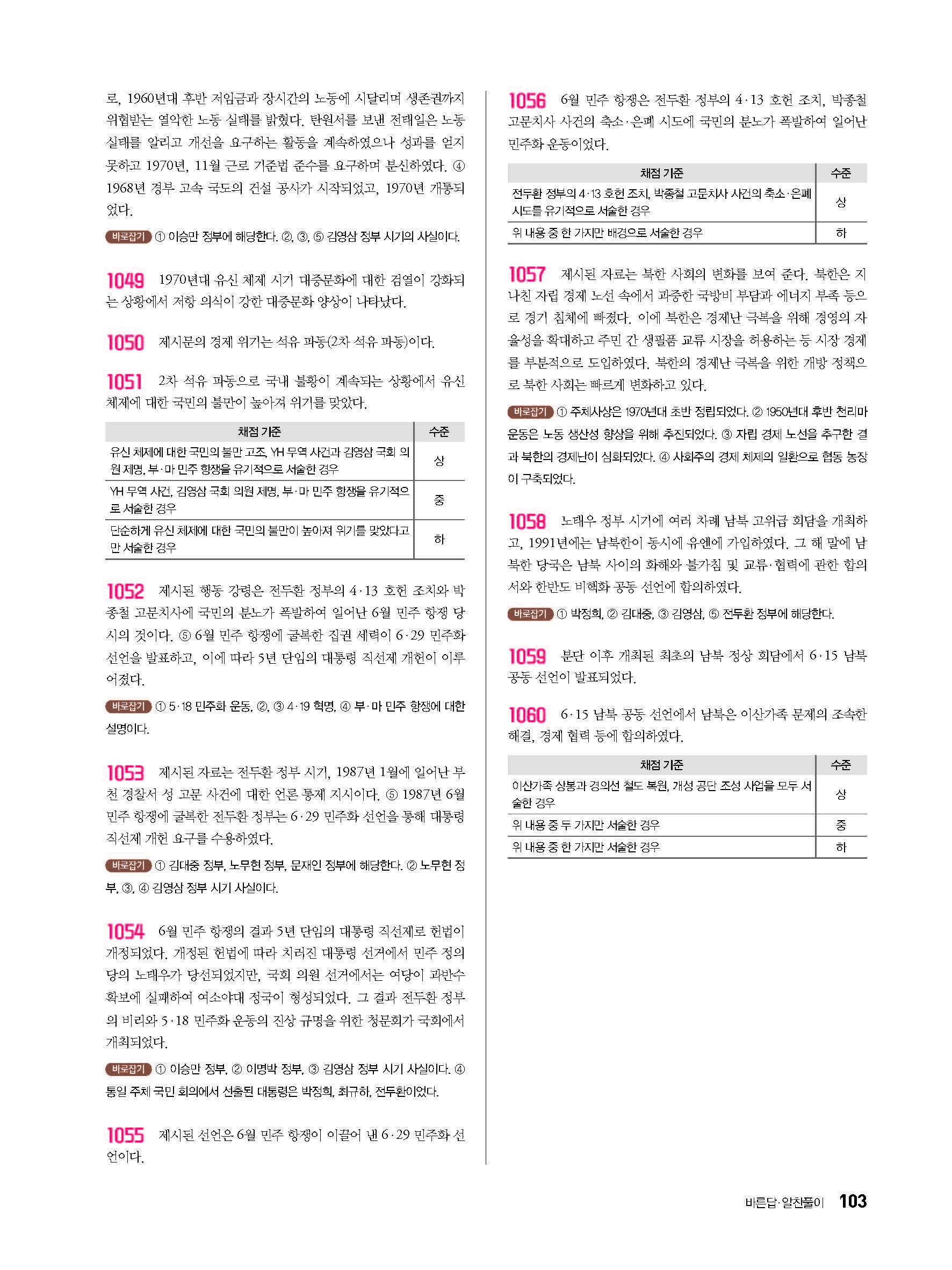 로, 1960년대 후반 저임금과 장시간의 노동에 시달리며 생존권까지 위협받는 열악한 노동 실태를 밝혔다. 탄원서를 보낸 전태일은 노동 실태를 알리고 개선을 요구하는 활동을 계속하였으나 성과를 얻지 못하고 1970년, 11월 근로 기준법 준수를 요구하며 분신하였다. ④ 1968년 경부 고속 국도의 건설 공사가 시작되었고, 1970년 개통되었다.

바로잡기 ① 이승만 정부에 해당한다. ②, ③, ⑤ 김영삼 정부 시기의 사실이다.

1049 1970년대 유신 체제 시기 대중문화에 대한 검열이 강화되는 상황에서 저항 의식이 강한 대중문화 양상이 나타났다.

1050 제시문의 경제 위기는 석유 파동(2차 석유 파동)이다.

1051 2차 석유 파동으로 국내 불황이 계속되는 상황에서 유신 체제에 대한 국민의 불만이 높아져 위기를 맞았다.

| 채점 기준 | 수준 |
|---|---|
| 유신 체제에 대한 국민의 불만 고조, YH 무역 사건과 김영삼 국회 의원 제명, 부·마 민주 항쟁을 유기적으로 서술한 경우 | 상 |
| YH 무역 사건, 김영삼 국회 의원 제명, 부·마 민주 항쟁을 유기적으로 서술한 경우 | 중 |
| 단순하게 유신 체제에 대한 국민의 불만이 높아져 위기를 맞았다고만 서술한 경우 | 하 |

1052 제시된 행동 강령은 전두환 정부의 4·13 호헌 조치와 박종철 고문치사에 국민의 분노가 폭발하여 일어난 6월 민주 항쟁 당시의 것이다. ⑤ 6월 민주 항쟁에 굴복한 집권 세력이 6·29 민주화 선언을 발표하고, 이에 따라 5년 단임의 대통령 직선제 개헌이 이루어졌다.

바로잡기 ① 5·18 민주화 운동, ②, ③ 4·19 혁명, ④ 부·마 민주 항쟁에 대한 설명이다.

1053 제시된 자료는 전두환 정부 시기, 1987년 1월에 일어난 부천 경찰서 성 고문 사건에 대한 언론 통제 지시이다. ⑤ 1987년 6월 민주 항쟁에 굴복한 전두환 정부는 6·29 민주화 선언을 통해 대통령 직선제 개헌 요구를 수용하였다.

바로잡기 ① 김대중 정부, 노무현 정부, 문재인 정부에 해당한다. ② 노무현 정부, ③, ④ 김영삼 정부 시기 사실이다.

1054 6월 민주 항쟁의 결과 5년 단임의 대통령 직선제로 헌법이 개정되었다. 개정된 헌법에 따라 치러진 대통령 선거에서 민주 정의당의 노태우가 당선되었지만, 국회 의원 선거에서는 여당이 과반수 확보에 실패하여 여소야대 정국이 형성되었다. 그 결과 전두환 정부의 비리와 5·18 민주화 운동의 진상 규명을 위한 청문회가 국회에서 개최되었다.

바로잡기 ① 이승만 정부, ② 이명박 정부, ③ 김영삼 정부 시기 사실이다. ④ 통일 주체 국민 회의에서 선출된 대통령은 박정희, 최규하, 전두환이었다.

1055 제시된 선언은 6월 민주 항쟁이 이끌어 낸 6·29 민주화 선언이다.

1056 6월 민주 항쟁은 전두환 정부의 4·13 호헌 조치, 박종철 고문치사 사건의 축소·은폐 시도에 국민의 분노가 폭발하여 일어난 민주화 운동이었다.

| 채점 기준 | 수준 |
|---|---|
| 전두환 정부의 4·13 호헌 조치, 박종철 고문치사 사건의 축소·은폐 시도를 유기적으로 서술한 경우 | 상 |
| 위 내용 중 한 가지만 배경으로 서술한 경우 | 하 |

1057 제시된 자료는 북한 사회의 변화를 보여 준다. 북한은 지나친 자립 경제 노선 속에서 과중한 국방비 부담과 에너지 부족 등으로 경기 침체에 빠졌다. 이에 북한은 경제난 극복을 위해 경영의 자율성을 확대하고 주민 간 생필품 교류 시장을 허용하는 등 시장 경제를 부분적으로 도입하였다. 북한의 경제난 극복을 위한 개방 정책으로 북한 사회는 빠르게 변화하고 있다.

바로잡기 ① 주체사상은 1970년대 초반 정립되었다. ② 1950년대 후반 천리마 운동은 노동 생산성 향상을 위해 추진되었다. ③ 자립 경제 노선을 추구한 결과 북한의 경제난이 심화되었다. ④ 사회주의 경제 체제의 일환으로 협동 농장이 구축되었다.

1058 노태우 정부 시기에 여러 차례 남북 고위급 회담을 개최하고, 1991년에는 남북한이 동시에 유엔에 가입하였다. 그 해 말에 남북한 당국은 남북 사이의 화해와 불가침 및 교류·협력에 관한 합의서와 한반도 비핵화 공동 선언에 합의하였다.

바로잡기 ① 박정희, ② 김대중, ③ 김영삼, ⑤ 전두환 정부에 해당한다.

1059 분단 이후 개최된 최초의 남북 정상 회담에서 6·15 남북 공동 선언이 발표되었다.

1060 6·15 남북 공동 선언에서 남북은 이산가족 문제의 조속한 해결, 경제 협력 등에 합의하였다.

| 채점 기준 | 수준 |
|---|---|
| 이산가족 상봉과 경의선 철도 복원, 개성 공단 조성 사업을 모두 서술한 경우 | 상 |
| 위 내용 중 두 가지만 서술한 경우 | 중 |
| 위 내용 중 한 가지만 서술한 경우 | 하 |

바른답·알찬풀이 103